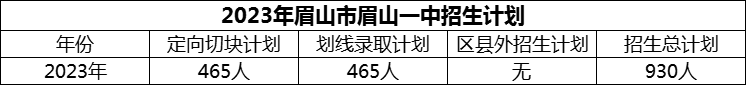 2023年眉山市眉山一中招生计划

| 年份 | 定向切块计划 | 划线录取计划 | 区县外招生计划 | 招生总计划 |
|---|---|---|---|---|
| 2023年 | 465人 | 465人 | 无 | 930人 |